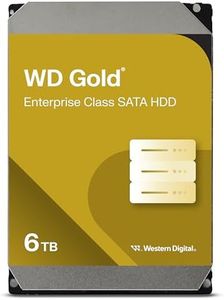 WD Gold®
Enterprise Class SATA HDD

6 TB

Western Digital.